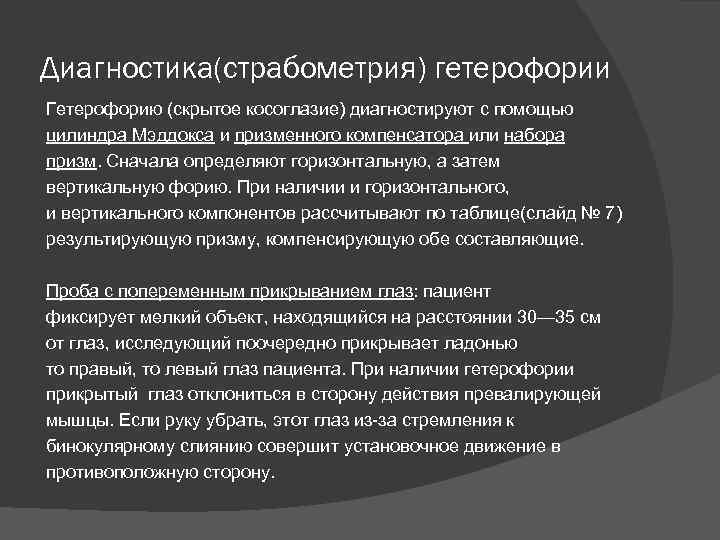 Диагностика(страбометрия) гетерофории

Гетерофорию (скрытое косоглазие) диагностируют с помощью цилиндра Мэддокса и призменного компенсатора или набора призм. Сначала определяют горизонтальную, а затем вертикальную форию. При наличии и горизонтального, и вертикального компонентов рассчитывают по таблице(слайд № 7) результирующую призму, компенсирующую обе составляющие.

Проба с попеременным прикрыванием глаз: пациент фиксирует мелкий объект, находящийся на расстоянии 30—35 см от глаз, исследующий поочередно прикрывает ладонью то правый, то левый глаз пациента. При наличии гетерофории прикрытый глаз отклониться в сторону действия превалирующей мышцы. Если руку убрать, этот глаз из-за стремления к бинокулярному слиянию совершит установочное движение в противоположную сторону.